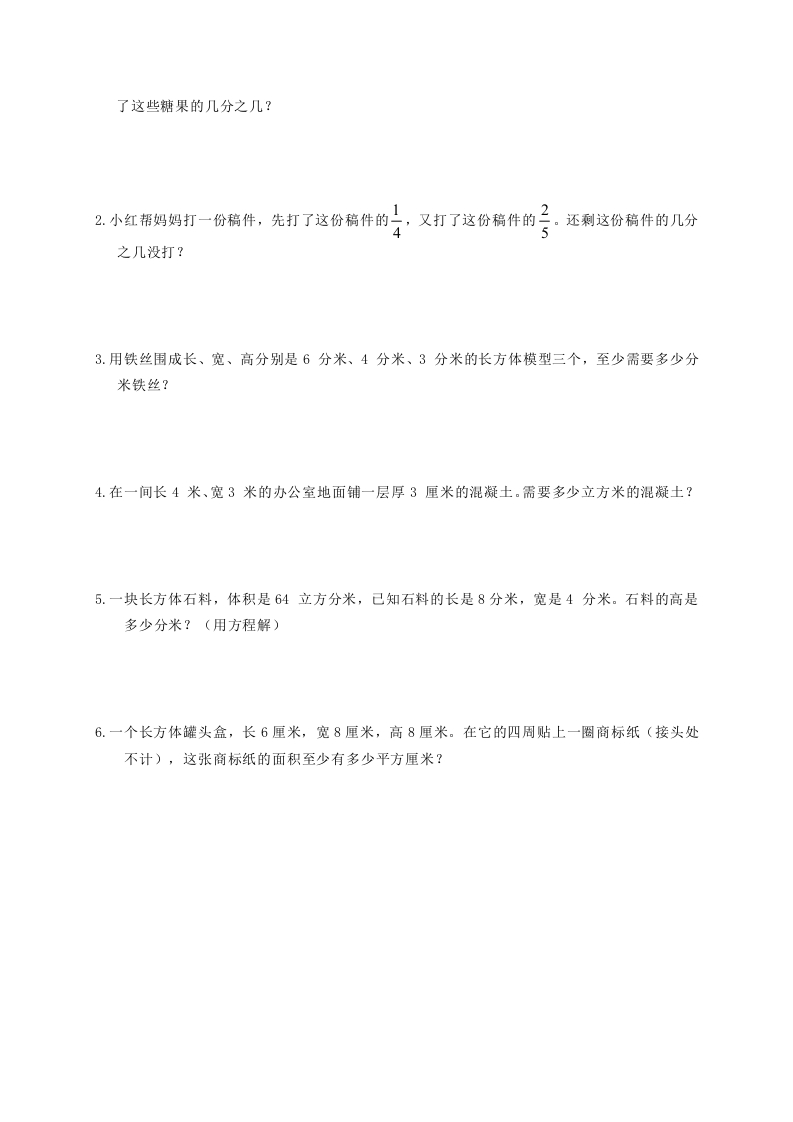 了这些糖果的几分之几？

2.小红帮妈妈打一份稿件，先打了这份稿件的$\frac{1}{4}$，又打了这份稿件的$\frac{2}{5}$。还剩这份稿件的几分之几没打？

3.用铁丝围成长、宽、高分别是 6 分米、4 分米、3 分米的长方体模型三个，至少需要多少分米铁丝？

4.在一间长 4 米、宽 3 米的办公室地面铺一层厚 3 厘米的混凝土。需要多少立方米的混凝土？

5.一块长方体石料，体积是 64 立方分米，已知石料的长是 8 分米，宽是 4 分米。石料的高是多少分米？（用方程解）

6.一个长方体罐头盒，长 6 厘米，宽 8 厘米，高 8 厘米。在它的四周贴上一圈商标纸（接头处不计），这张商标纸的面积至少有多少平方厘米？